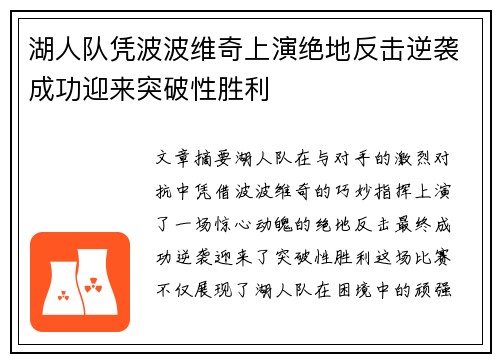 湖人队凭波波维奇上演绝地反击逆袭成功迎来突破性胜利

文章摘要湖人队在与对手的激烈对抗中凭借波波维奇的巧妙指挥上演了一场惊心动魄的绝地反击最终成功逆袭迎来了突破性胜利这场比赛不仅展现了湖人队在困境中的顽强